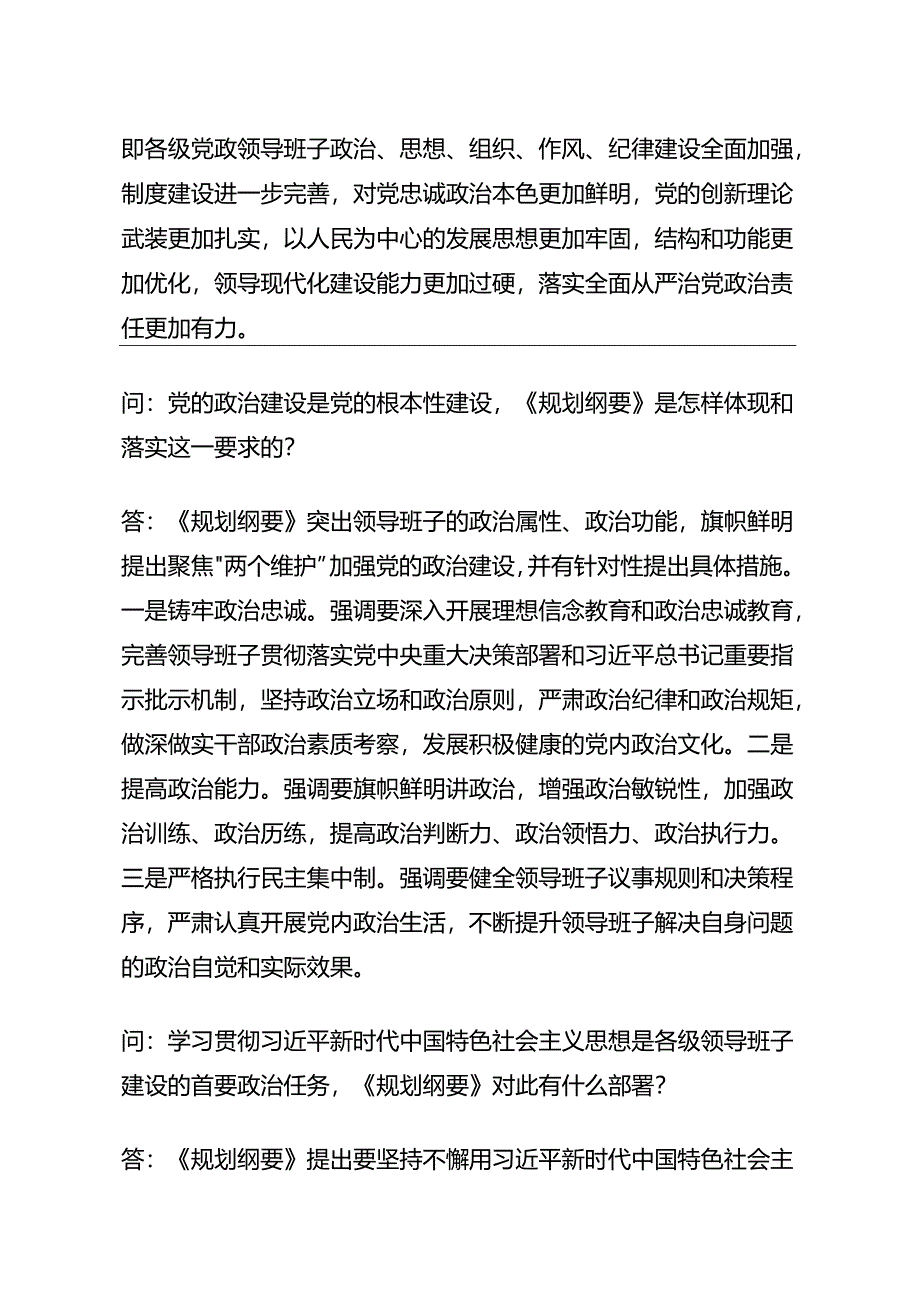 即各级党政领导班子政治、思想、组织、作风、纪律建设全面加强，制度建设进一步完善，对党忠诚政治本色更加鲜明，党的创新理论武装更加扎实，以人民为中心的发展思想更加牢固，结构和功能更加优化，领导现代化建设能力更加过硬，落实全面从严治党政治责任更加有力。

问：党的政治建设是党的根本性建设，《规划纲要》是怎样体现和落实这一要求的？

答：《规划纲要》突出领导班子的政治属性、政治功能，旗帜鲜明提出聚焦"两个维护”加强党的政治建设，并有针对性提出具体措施。一是铸牢政治忠诚。强调要深入开展理想信念教育和政治忠诚教育，完善领导班子贯彻落实党中央重大决策部署和习近平总书记重要指示批示机制，坚持政治立场和政治原则，严肃政治纪律和政治规矩，做深做实干部政治素质考察，发展积极健康的党内政治文化。二是提高政治能力。强调要旗帜鲜明讲政治，增强政治敏锐性，加强政治训练、政治历练，提高政治判断力、政治领悟力、政治执行力。三是严格执行民主集中制。强调要健全领导班子议事规则和决策程序，严肃认真开展党内政治生活，不断提升领导班子解决自身问题的政治自觉和实际效果。

问：学习贯彻习近平新时代中国特色社会主义思想是各级领导班子建设的首要政治任务，《规划纲要》对此有什么部署？

答：《规划纲要》提出要坚持不懈用习近平新时代中国特色社会主